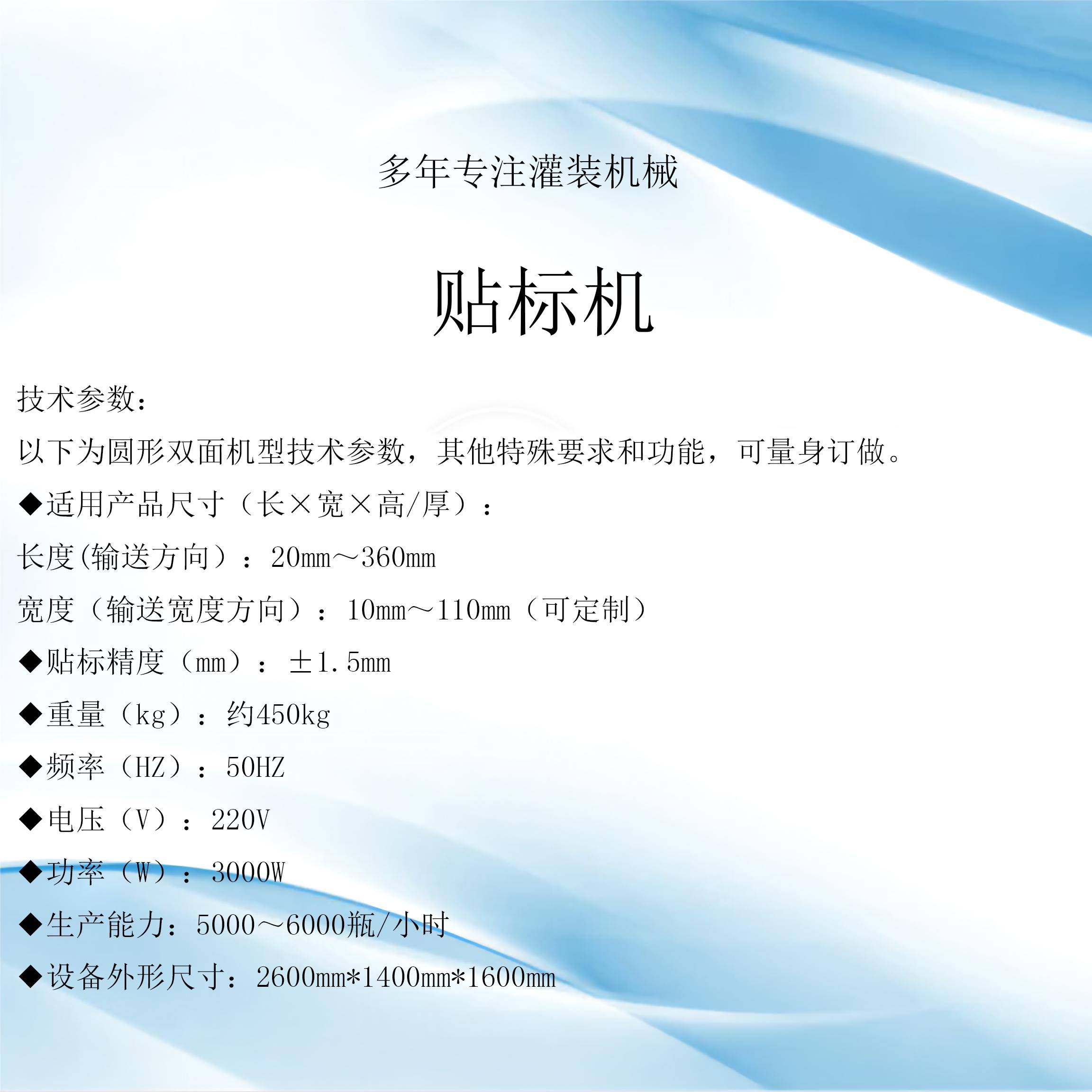 多年专注灌装机械

贴标机

技术参数：

以下为圆形双面机型技术参数，其他特殊要求和功能，可量身订做。

◆适用产品尺寸（长×宽×高/厚）：

长度(输送方向）：20mm～360mm

宽度（输送宽度方向）：10mm～110mm（可定制）

◆贴标精度（mm）：±1.5mm

◆重量（kg）：约450kg

◆频率（HZ）：50HZ

◆电压（V）：220V

◆功率（W）：3000W

◆生产能力：5000～6000瓶/小时

◆设备外形尺寸：2600mm*1400mm*1600mm